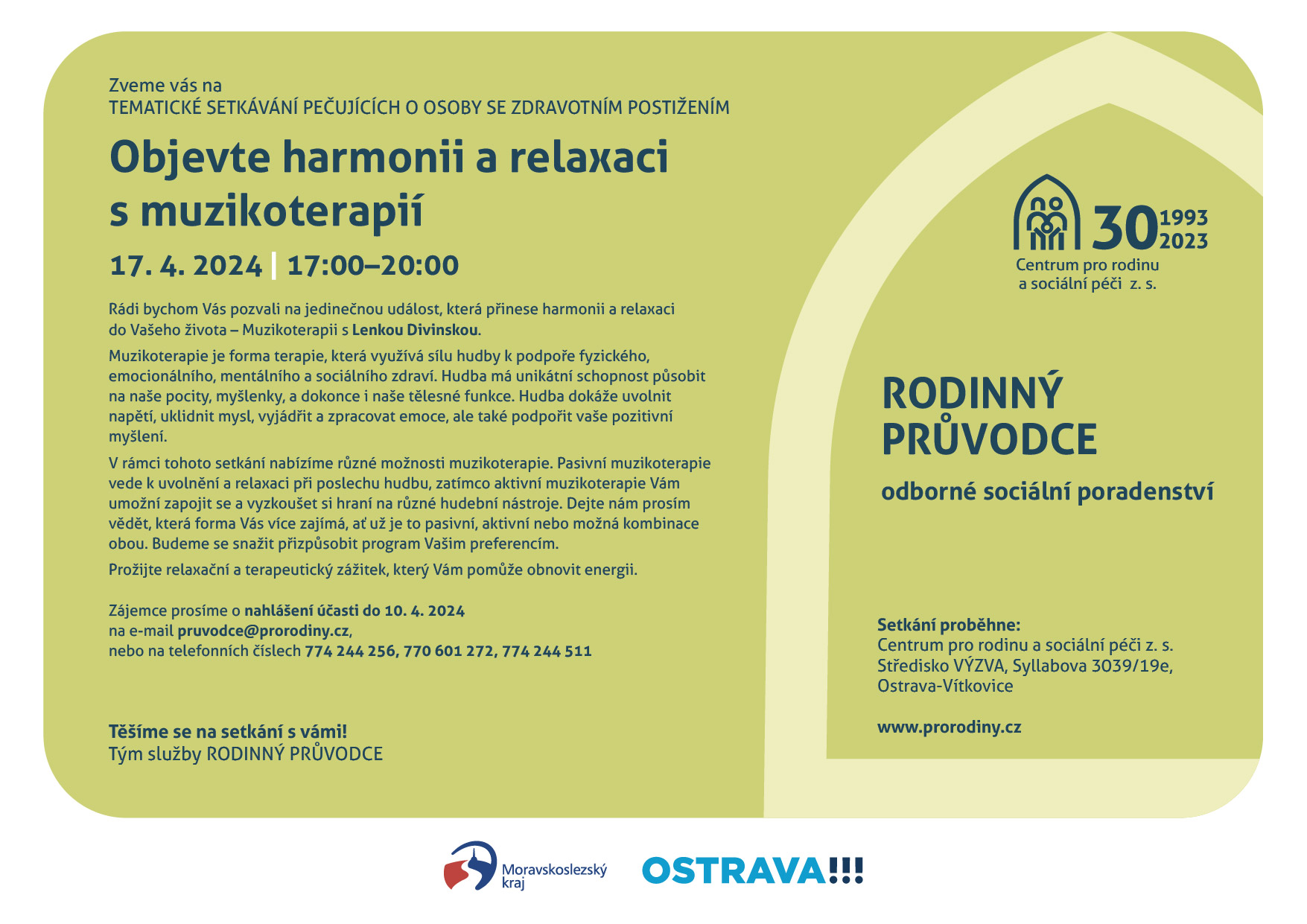 Zveme vás na
TEMATICKÉ SETKÁVÁNÍ PEČUJÍCÍCH O OSOBY SE ZDRAVOTNÍM POSTIŽENÍM

Objevte harmonii a relaxaci s muzikoterapií

17. 4. 2024 | 17:00–20:00

Rádi bychom Vás pozvali na jedinečnou událost, která přinese harmonii a relaxaci do Vašeho života – Muzikoterapii s Lenkou Divinskou.

Muzikoterapie je forma terapie, která využívá sílu hudby k podpoře fyzického, emocionálního, mentálního a sociálního zdraví. Hudba má unikátní schopnost působit na naše pocity, myšlenky, a dokonce i naše tělesné funkce. Hudba dokáže uvolnit napětí, uklidnit mysl, vyjádřit a zpracovat emoce, ale také podpořit vaše pozitivní myšlení.

V rámci tohoto setkání nabízíme různé možnosti muzikoterapie. Pasivní muzikoterapie vede k uvolnění a relaxaci při poslechu hudbu, zatímco aktivní muzikoterapie Vám umožní zapojit se a vyzkoušet si hraní na různé hudební nástroje. Dejte nám prosím vědět, která forma Vás více zajímá, ať už je to pasivní, aktivní nebo možná kombinace obou. Budeme se snažit přizpůsobit program Vašim preferencím.

Prožijte relaxační a terapeutický zážitek, který Vám pomůže obnovit energii.

Zájemce prosíme o nahlášení účasti do 10. 4. 2024
na e-mail pruvodce@prorodiny.cz,
nebo na telefonních číslech 774 244 256, 770 601 272, 774 244 511

Těšíme se na setkání s vámi!
Tým služby RODINNÝ PRŮVODCE

30 1993 2023
Centrum pro rodinu a sociální péči z. s.

RODINNÝ PRŮVODCE
odborné sociální poradenství

Setkání proběhne:
Centrum pro rodinu a sociální péči z. s.
Středisko VÝZVA, Syllabova 3039/19e,
Ostrava-Vítkovice

www.prorodiny.cz

Moravskoslezský kraj
OSTRAVA!!!